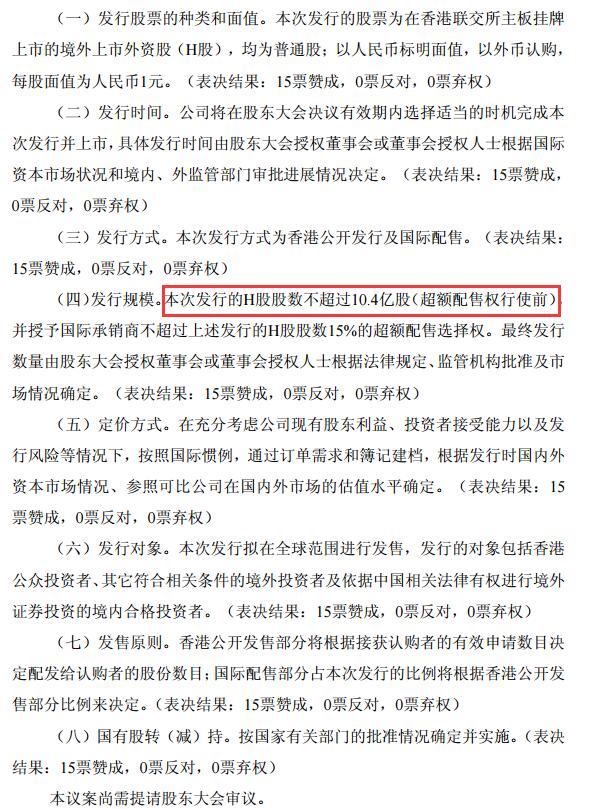 （一）发行股票的种类和面值。本次发行的股票为在香港联交所主板挂牌上市的境外上市外资股（H股），均为普通股；以人民币标明面值，以外币认购，每股面值为人民币1元。（表决结果：15票赞成，0票反对，0票弃权）

（二）发行时间。公司将在股东大会决议有效期内选择适当的时机完成本次发行并上市，具体发行时间由股东大会授权董事会或董事会授权人士根据国际资本市场状况和境内、外监管部门审批进展情况决定。（表决结果：15票赞成，0票反对，0票弃权）

（三）发行方式。本次发行方式为香港公开发行及国际配售。（表决结果：15票赞成，0票反对，0票弃权）

（四）发行规模。本次发行的H股股数不超过10.4亿股（超额配售权行使前），并授予国际承销商不超过上述发行的H股股数15%的超额配售选择权。最终发行数量由股东大会授权董事会或董事会授权人士根据法律规定、监管机构批准及市场情况确定。（表决结果：15票赞成，0票反对，0票弃权）

（五）定价方式。在充分考虑公司现有股东利益、投资者接受能力以及发行风险等情况下，按照国际惯例，通过订单需求和簿记建档，根据发行时国内外资本市场情况、参照可比公司在国内外市场的估值水平确定。（表决结果：15票赞成，0票反对，0票弃权）

（六）发行对象。本次发行拟在全球范围进行发售，发行的对象包括香港公众投资者、其它符合相关条件的境外投资者及依据中国相关法律有权进行境外证券投资的境内合格投资者。（表决结果：15票赞成，0票反对，0票弃权）

（七）发售原则。香港公开发售部分将根据接获认购者的有效申请数目决定配发给认购者的股份数目；国际配售部分占本次发行的比例将根据香港公开发售部分比例来决定。（表决结果：15票赞成，0票反对，0票弃权）

（八）国有股转（减）持。按国家有关部门的批准情况确定并实施。（表决结果：15票赞成，0票反对，0票弃权）

本议案尚需提请股东大会审议。